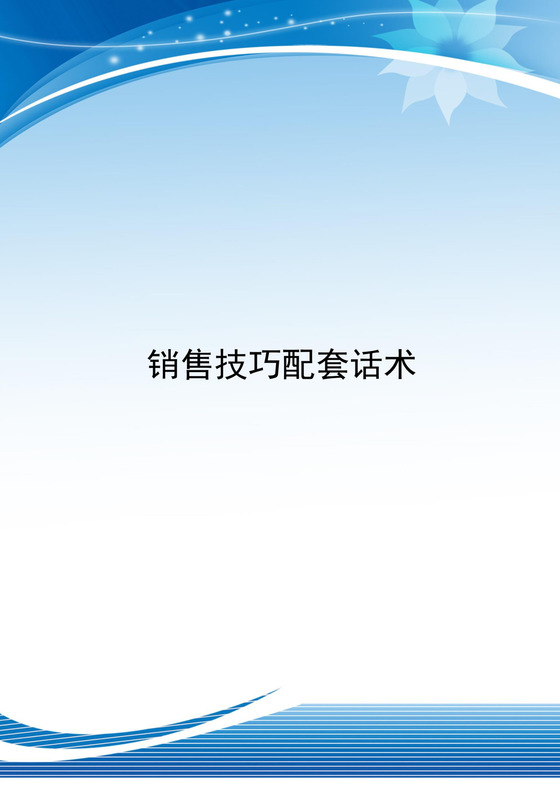 销售技巧配套话术